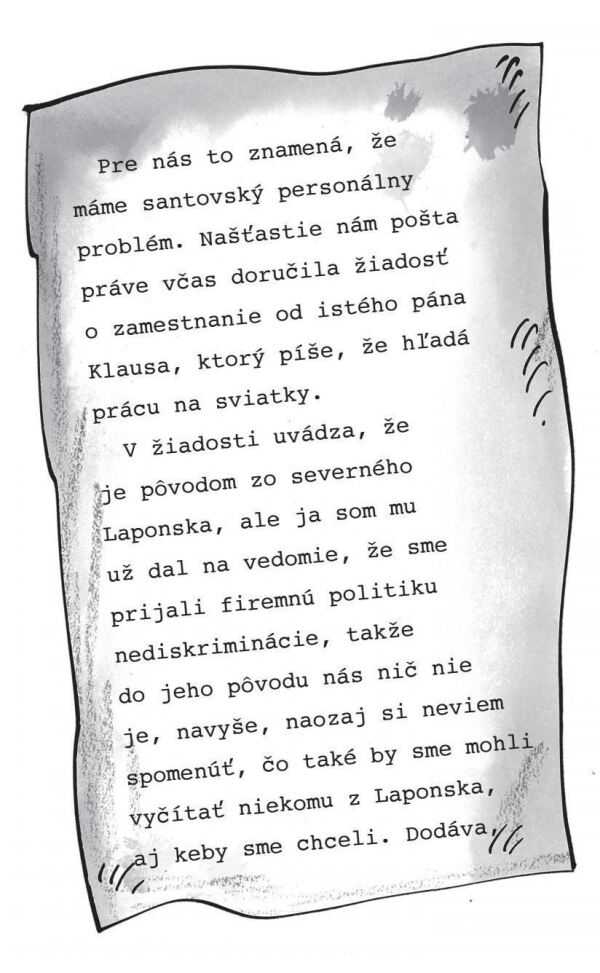 Pre nás to znamená, že máme santovský personálny problém. Našťastie nám pošta práve včas doručila žiadosť o zamestnanie od istého pána Klausa, ktorý píše, že hľadá prácu na sviatky.

V žiadosti uvádza, že je pôvodom zo severného Laponska, ale ja som mu už dal na vedomie, že sme prijali firemnú politiku nediskriminácie, takže do jeho pôvodu nás nič nie je, navyše, naozaj si neviem spomenúť, čo také by sme mohli vyčítať niekomu z Laponska, aj keby sme chceli. Dodáva,